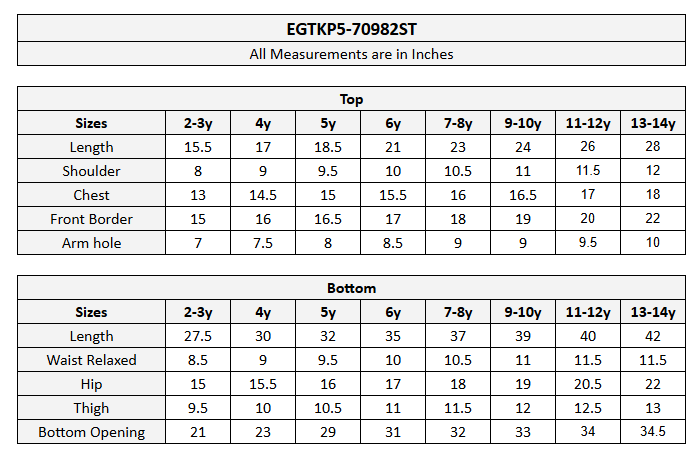 EGTKP5-70982ST

All Measurements are in Inches

Top

| Sizes | 2-3y | 4y | 5y | 6y | 7-8y | 9-10y | 11-12y | 13-14y |
|---|---|---|---|---|---|---|---|---|
| Length | 15.5 | 17 | 18.5 | 21 | 23 | 24 | 26 | 28 |
| Shoulder | 8 | 9 | 9.5 | 10 | 10.5 | 11 | 11.5 | 12 |
| Chest | 13 | 14.5 | 15 | 15.5 | 16 | 16.5 | 17 | 18 |
| Front Border | 15 | 16 | 16.5 | 17 | 18 | 19 | 20 | 22 |
| Arm hole | 7 | 7.5 | 8 | 8.5 | 9 | 9 | 9.5 | 10 |

Bottom

| Sizes | 2-3y | 4y | 5y | 6y | 7-8y | 9-10y | 11-12y | 13-14y |
|---|---|---|---|---|---|---|---|---|
| Length | 27.5 | 30 | 32 | 35 | 37 | 39 | 40 | 42 |
| Waist Relaxed | 8.5 | 9 | 9.5 | 10 | 10.5 | 11 | 11.5 | 11.5 |
| Hip | 15 | 15.5 | 16 | 17 | 18 | 19 | 20.5 | 22 |
| Thigh | 9.5 | 10 | 10.5 | 11 | 11.5 | 12 | 12.5 | 13 |
| Bottom Opening | 21 | 23 | 29 | 31 | 32 | 33 | 34 | 34.5 |